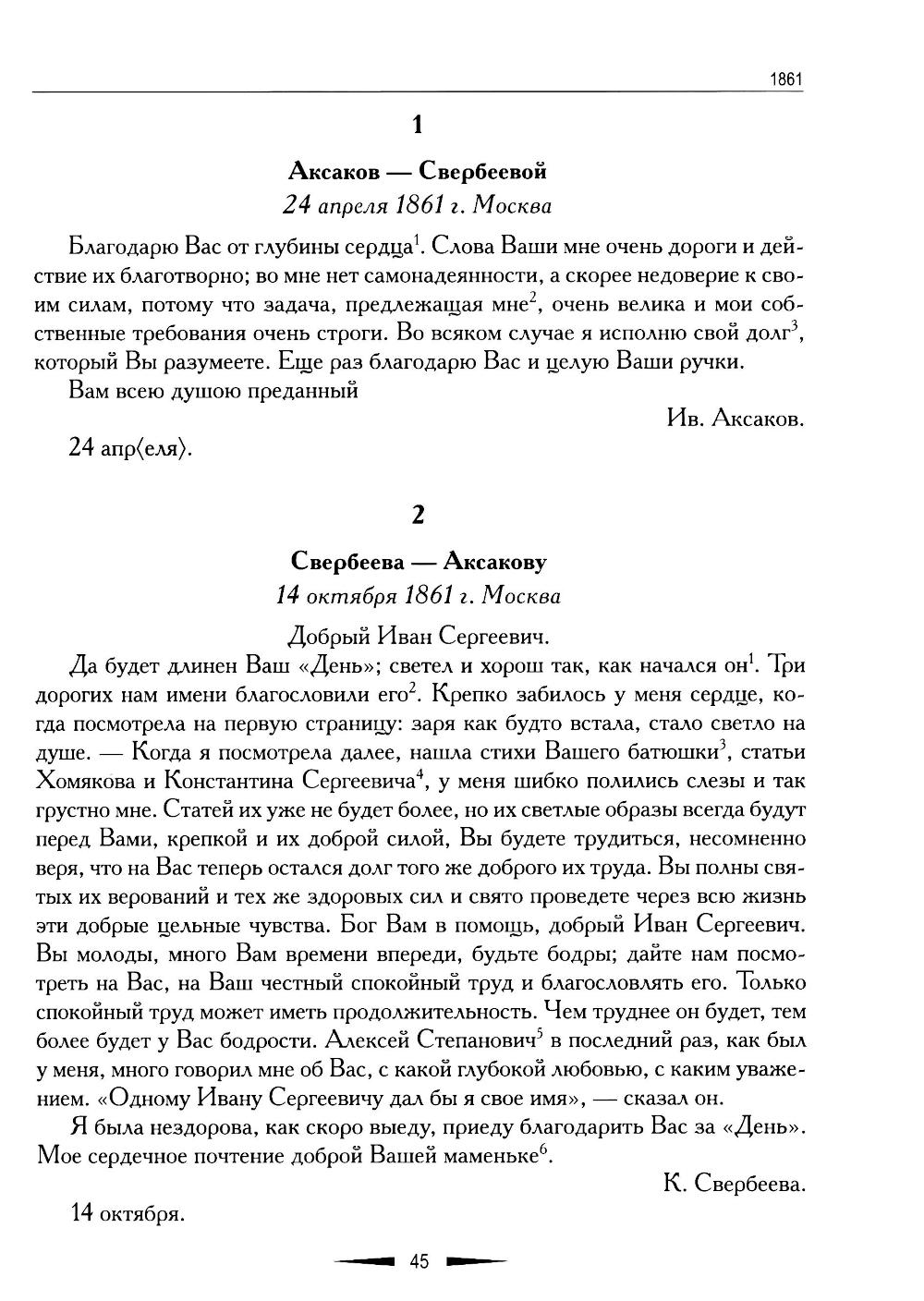 1861

1

Аксаков — Свербеевой
24 апреля 1861 г. Москва

Благодарю Вас от глубины сердца$^1$. Слова Ваши мне очень дороги и действие их благотворно; во мне нет самонадеянности, а скорее недоверие к своим силам, потому что задача, предлежащая мне$^2$, очень велика и мои собственные требования очень строги. Во всяком случае я исполню свой долг$^3$, который Вы разумеете. Еще раз благодарю Вас и целую Ваши ручки.

Вам всею душою преданный

Ив. Аксаков.

24 апр⟨еля⟩.

2

Свербеева — Аксакову
14 октября 1861 г. Москва

Добрый Иван Сергеевич.

Да будет длинен Ваш «День»; светел и хорош так, как начался он$^1$. Три дорогих нам имени благословили его$^2$. Крепко забилось у меня сердце, когда посмотрела на первую страницу: заря как будто встала, стало светло на душе. — Когда я посмотрела далее, нашла стихи Вашего батюшки$^3$, статьи Хомякова и Константина Сергеевича$^4$, у меня шибко полились слезы и так грустно мне. Статей их уже не будет более, но их светлые образы всегда будут перед Вами, крепкой и их доброй силой, Вы будете трудиться, несомненно веря, что на Вас теперь остался долг того же доброго их труда. Вы полны святых их верований и тех же здоровых сил и свято проведете через всю жизнь эти добрые цельные чувства. Бог Вам в помощь, добрый Иван Сергеевич. Вы молоды, много Вам времени впереди, будьте бодры; дайте нам посмотреть на Вас, на Ваш честный спокойный труд и благословлять его. Только спокойный труд может иметь продолжительность. Чем труднее он будет, тем более будет у Вас бодрости. Алексей Степанович$^5$ в последний раз, как был у меня, много говорил мне об Вас, с какой глубокой любовью, с каким уважением. «Одному Ивану Сергеевичу дал бы я свое имя», — сказал он.

Я была нездорова, как скоро выеду, приеду благодарить Вас за «День». Мое сердечное почтение доброй Вашей маменьке$^6$.

К. Свербеева.

14 октября.

45